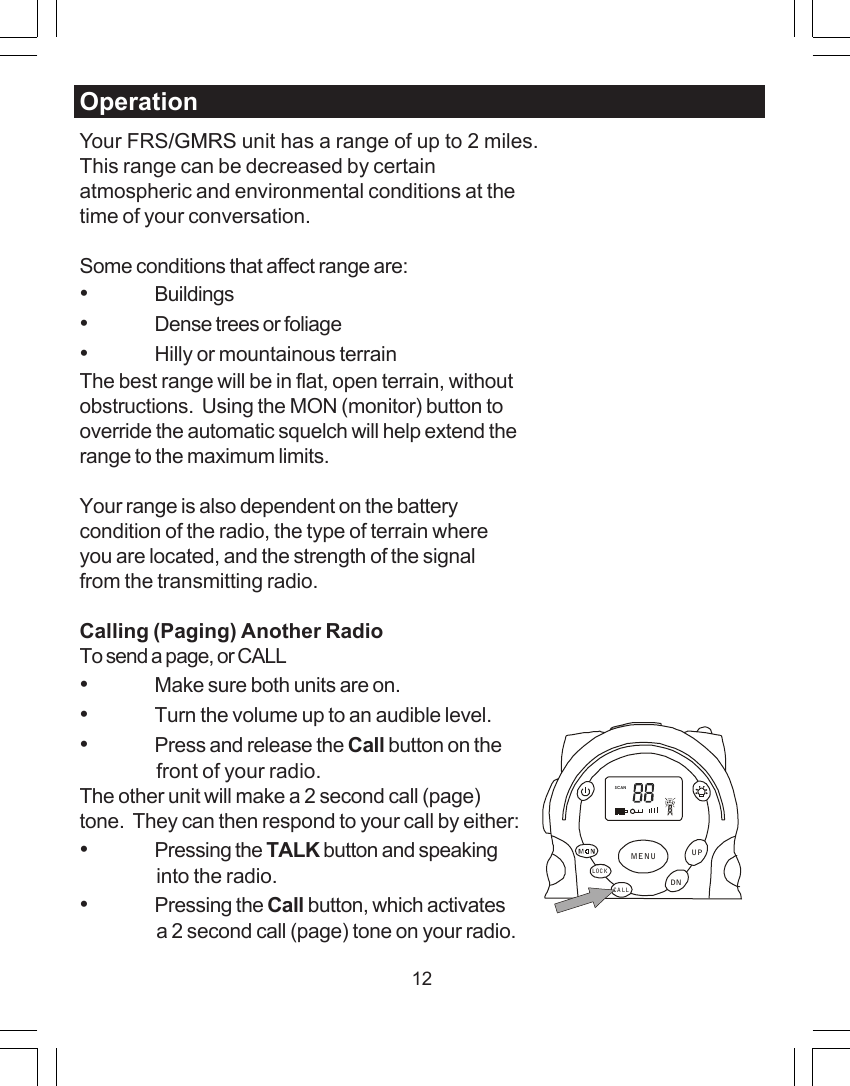 Operation

Your FRS/GMRS unit has a range of up to 2 miles. This range can be decreased by certain atmospheric and environmental conditions at the time of your conversation.

Some conditions that affect range are:
• Buildings
• Dense trees or foliage
• Hilly or mountainous terrain
The best range will be in flat, open terrain, without obstructions. Using the MON (monitor) button to override the automatic squelch will help extend the range to the maximum limits.

Your range is also dependent on the battery condition of the radio, the type of terrain where you are located, and the strength of the signal from the transmitting radio.

Calling (Paging) Another Radio
To send a page, or CALL
• Make sure both units are on.
• Turn the volume up to an audible level.
• Press and release the Call button on the front of your radio.
The other unit will make a 2 second call (page) tone. They can then respond to your call by either:
• Pressing the TALK button and speaking into the radio.
• Pressing the Call button, which activates a 2 second call (page) tone on your radio.

SCAN
88
MON
MENU
UP
LOCK
DN
CALL

12